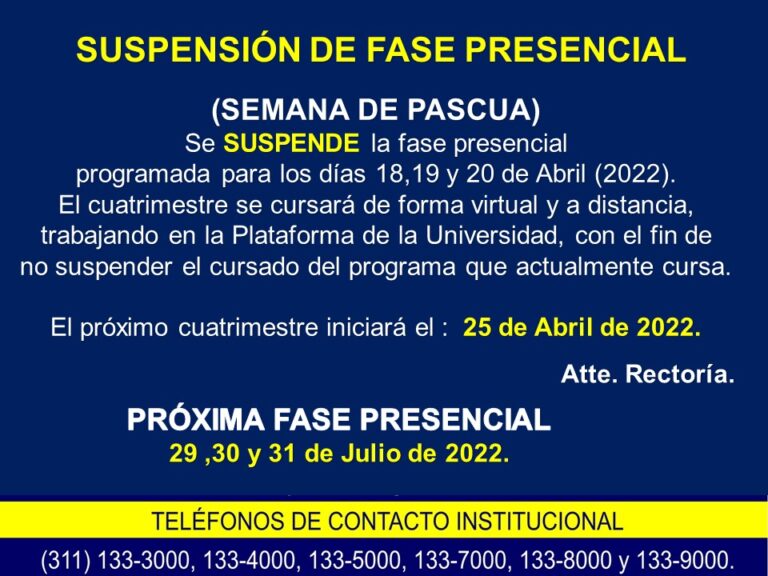 SUSPENSIÓN DE FASE PRESENCIAL

(SEMANA DE PASCUA)

Se SUSPENDE la fase presencial programada para los días 18,19 y 20 de Abril (2022). El cuatrimestre se cursará de forma virtual y a distancia, trabajando en la Plataforma de la Universidad, con el fin de no suspender el cursado del programa que actualmente cursa.

El próximo cuatrimestre iniciará el : 25 de Abril de 2022.

Atte. Rectoría.

PRÓXIMA FASE PRESENCIAL
29 ,30 y 31 de Julio de 2022.

TELÉFONOS DE CONTACTO INSTITUCIONAL

(311) 133-3000, 133-4000, 133-5000, 133-7000, 133-8000 y 133-9000.